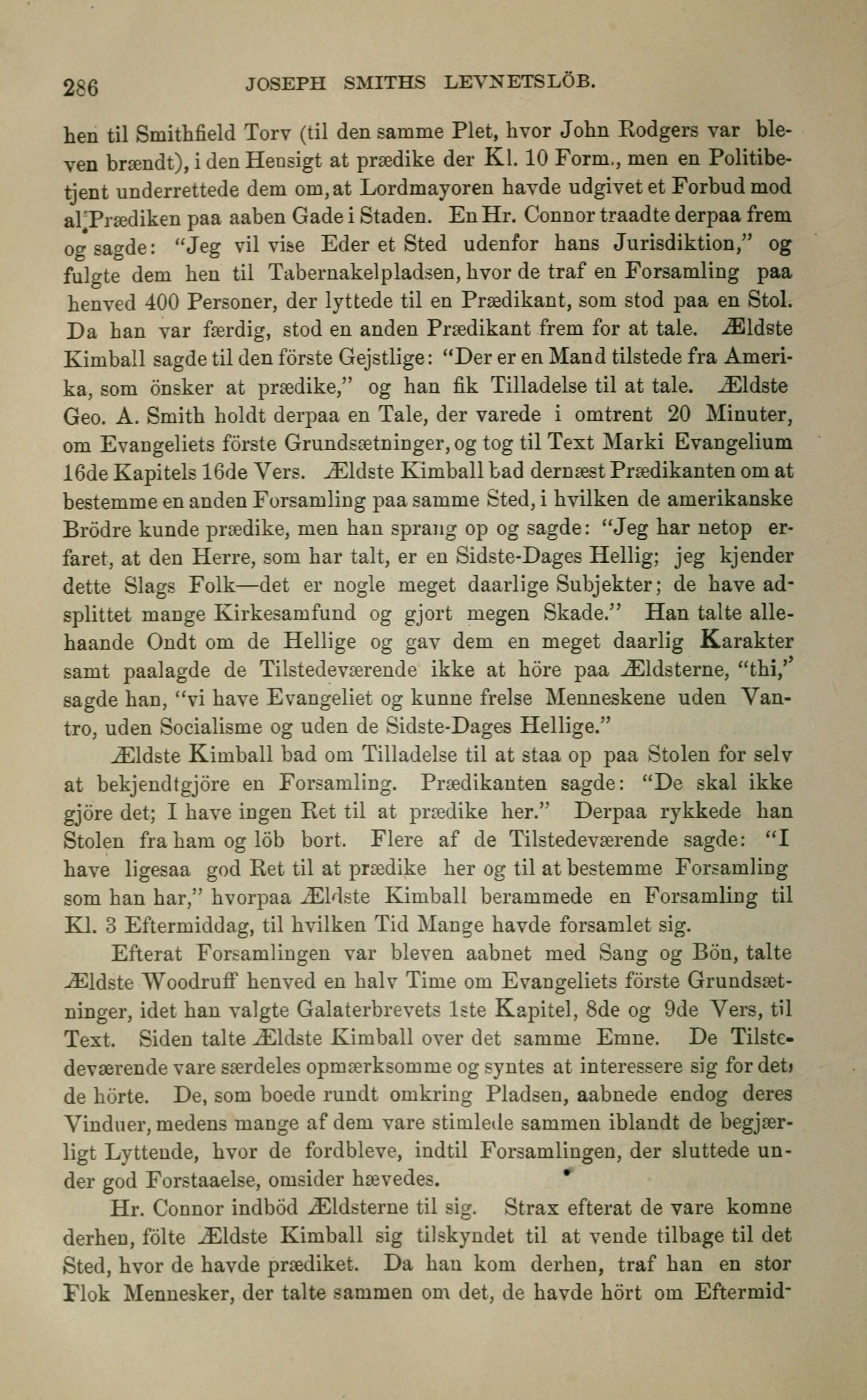 286 JOSEPH SMITHS LEVNETSLÖB.

hen til Smithfield Torv (til den samme Plet, hvor John Rodgers var bleven brændt), i den Hensigt at prædike der Kl. 10 Form., men en Politibetjent underrettede dem om, at Lordmayoren havde udgivet et Forbud mod al Prædiken paa aaben Gade i Staden. En Hr. Connor traadte derpaa frem og sagde: "Jeg vil vise Eder et Sted udenfor hans Jurisdiktion," og fulgte dem hen til Tabernakelpladsen, hvor de traf en Forsamling paa henved 400 Personer, der lyttede til en Prædikant, som stod paa en Stol. Da han var færdig, stod en anden Prædikant frem for at tale. Ældste Kimball sagde til den förste Gejstlige: "Der er en Mand tilstede fra Amerika, som önsker at prædike," og han fik Tilladelse til at tale. Ældste Geo. A. Smith holdt derpaa en Tale, der varede i omtrent 20 Minuter, om Evangeliets förste Grundsætninger, og tog til Text Marki Evangelium 16de Kapitels 16de Vers. Ældste Kimball bad dernæst Prædikanten om at bestemme en anden Forsamling paa samme Sted, i hvilken de amerikanske Brödre kunde prædike, men han sprang op og sagde: "Jeg har netop erfaret, at den Herre, som har talt, er en Sidste-Dages Hellig; jeg kjender dette Slags Folk—det er nogle meget daarlige Subjekter; de have adsplittet mange Kirkesamfund og gjort megen Skade." Han talte allehaande Ondt om de Hellige og gav dem en meget daarlig Karakter samt paalagde de Tilstedeværende ikke at höre paa Ældsterne, "thi," sagde han, "vi have Evangeliet og kunne frelse Menneskene uden Vantro, uden Socialisme og uden de Sidste-Dages Hellige."

Ældste Kimball bad om Tilladelse til at staa op paa Stolen for selv at bekjendtgjöre en Forsamling. Prædikanten sagde: "De skal ikke gjöre det; I have ingen Ret til at prædike her." Derpaa rykkede han Stolen fra ham og löb bort. Flere af de Tilstedeværende sagde: "I have ligesaa god Ret til at prædike her og til at bestemme Forsamling som han har," hvorpaa Ældste Kimball berammede en Forsamling til Kl. 3 Eftermiddag, til hvilken Tid Mange havde forsamlet sig.

Efterat Forsamlingen var bleven aabnet med Sang og Bön, talte Ældste Woodruff henved en halv Time om Evangeliets förste Grundsætninger, idet han valgte Galaterbrevets 1ste Kapitel, 8de og 9de Vers, til Text. Siden talte Ældste Kimball over det samme Emne. De Tilstedeværende vare særdeles opmærksomme og syntes at interessere sig for det, de hörte. De, som boede rundt omkring Pladsen, aabnede endog deres Vinduer, medens mange af dem vare stimlede sammen iblandt de begjærligt Lyttende, hvor de fordbleve, indtil Forsamlingen, der sluttede under god Forstaaelse, omsider hævedes.

Hr. Connor indböd Ældsterne til sig. Strax efterat de vare komne derhen, fölte Ældste Kimball sig tilskyndet til at vende tilbage til det Sted, hvor de havde prædiket. Da han kom derhen, traf han en stor Flok Mennesker, der talte sammen om det, de havde hört om Eftermid-